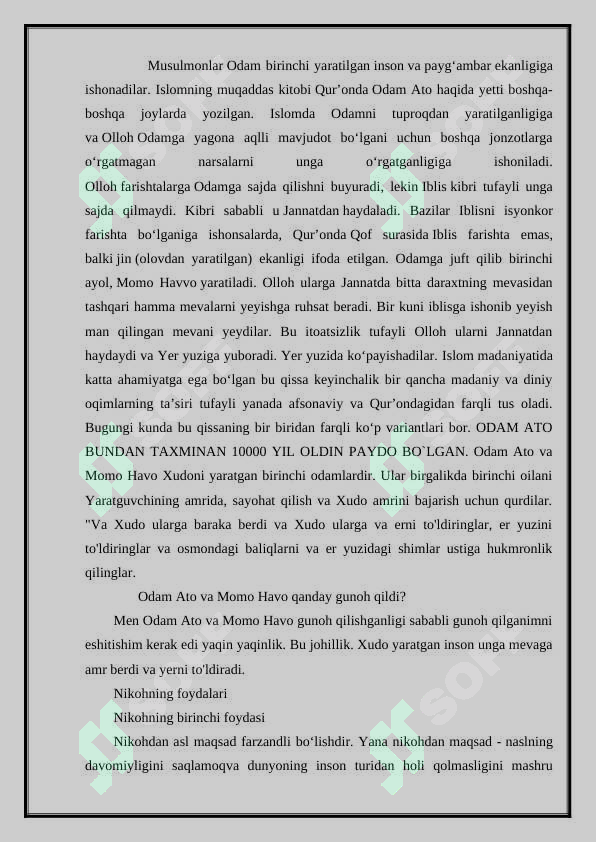 Musulmonlar Odam birinchi yaratilgan inson va payg‘ambar ekanligiga ishonadilar. Islomning muqaddas kitobi Qur’onda Odam Ato haqida yetti boshqa-boshqa joylarda yozilgan. Islomda Odamni tuproqdan yaratilganligiga va Olloh Odamga yagona aqlli mavjudot bo‘lgani uchun boshqa jonzotlarga o‘rgatmagan narsalarni unga o‘rgatganligiga ishoniladi. Olloh farishtalarga Odamga sajda qilishni buyuradi, lekin Iblis kibri tufayli unga sajda qilmaydi. Kibri sababli u Jannatdan haydaladi. Bazilar Iblisni isyonkor farishta bo‘lganiga ishonsalarda, Qur’onda Qof surasida Iblis farishta emas, balki jin (olovdan yaratilgan) ekanligi ifoda etilgan. Odamga juft qilib birinchi ayol, Momo Havvo yaratiladi. Olloh ularga Jannatda bitta daraxtning mevasidan tashqari hamma mevalarni yeyishga ruhsat beradi. Bir kuni iblisga ishonib yeyish man qilingan mevani yeydilar. Bu itoatsizlik tufayli Olloh ularni Jannatdan haydaydi va Yer yuziga yuboradi. Yer yuzida ko‘payishadilar. Islom madaniyatida katta ahamiyatga ega bo‘lgan bu qissa keyinchalik bir qancha madaniy va diniy oqimlarning ta’siri tufayli yanada afsonaviy va Qur’ondagidan farqli tus oladi. Bugungi kunda bu qissaning bir biridan farqli ko‘p variantlari bor. ODAM ATO BUNDAN TAXMINAN 10000 YIL OLDIN PAYDO BO`LGAN. Odam Ato va Momo Havo Xudoni yaratgan birinchi odamlardir. Ular birgalikda birinchi oilani Yaratguvchining amrida, sayohat qilish va Xudo amrini bajarish uchun qurdilar. "Va Xudo ularga baraka berdi va Xudo ularga va erni to'ldiringlar, er yuzini to'ldiringlar va osmondagi baliqlarni va er yuzidagi shimlar ustiga hukmronlik qilinglar.

Odam Ato va Momo Havo qanday gunoh qildi?

Men Odam Ato va Momo Havo gunoh qilishganligi sababli gunoh qilganimni eshitishim kerak edi yaqin yaqinlik. Bu johillik. Xudo yaratgan inson unga mevaga amr berdi va yerni to'ldiradi.

Nikohning foydalari

Nikohning birinchi foydasi

Nikohdan asl maqsad farzandli bo‘lishdir. Yana nikohdan maqsad - naslning davomiyligini saqlamoqva dunyoning inson turidan holi qolmasligini mashru